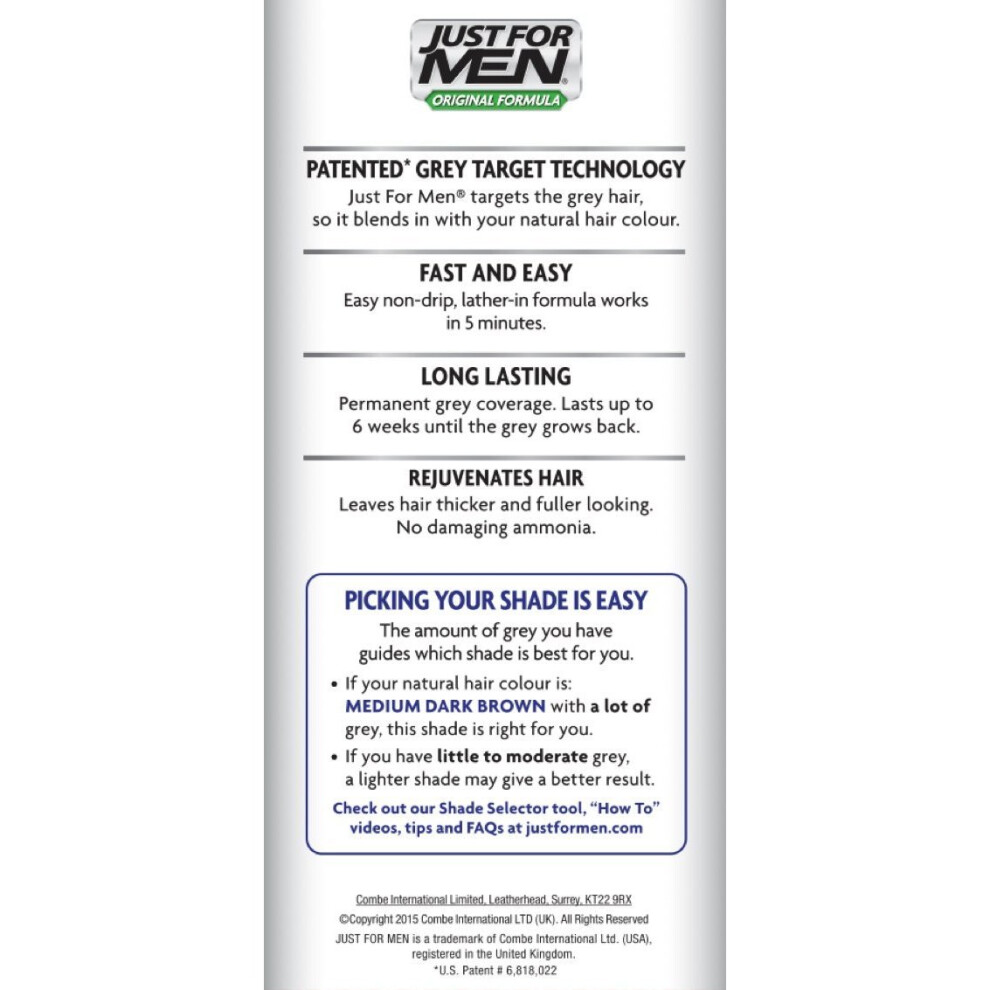 JUST FOR MEN
ORIGINAL FORMULA

PATENTED* GREY TARGET TECHNOLOGY
Just For Men® targets the grey hair, so it blends in with your natural hair colour.

FAST AND EASY
Easy non-drip, lather-in formula works in 5 minutes.

LONG LASTING
Permanent grey coverage. Lasts up to 6 weeks until the grey grows back.

REJUVENATES HAIR
Leaves hair thicker and fuller looking. No damaging ammonia.

PICKING YOUR SHADE IS EASY
The amount of grey you have guides which shade is best for you.

• If your natural hair colour is: MEDIUM DARK BROWN with a lot of grey, this shade is right for you.
• If you have little to moderate grey, a lighter shade may give a better result.

Check out our Shade Selector tool, "How To" videos, tips and FAQs at justformen.com

Combe International Limited, Leatherhead, Surrey, KT22 9RX
©Copyright 2015 Combe International LTD (UK). All Rights Reserved
JUST FOR MEN is a trademark of Combe International Ltd. (USA), registered in the United Kingdom.
*U.S. Patent # 6,818,022